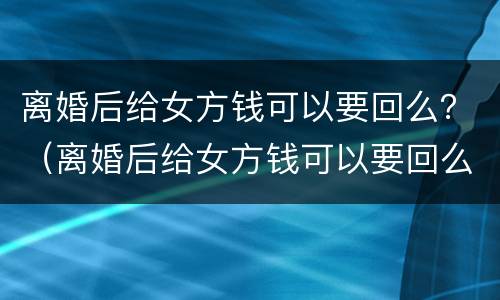 离婚后给女方钱可以要回么？（离婚后给女方钱可以要回么